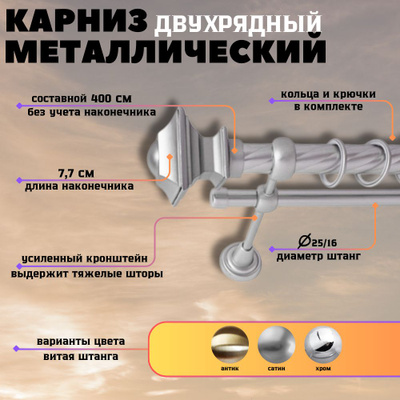 КАРНИЗ ДВУХРЯДНЫЙ
МЕТАЛЛИЧЕСКИЙ

составной 400 см
без учета наконечника

кольца и крючки
в комплекте

7,7 см
длина наконечника

усиленный кронштейн
выдержит тяжелые шторы

Ø25/16
диаметр штанг

варианты цвета
витая штанга

антик
сатин
хром